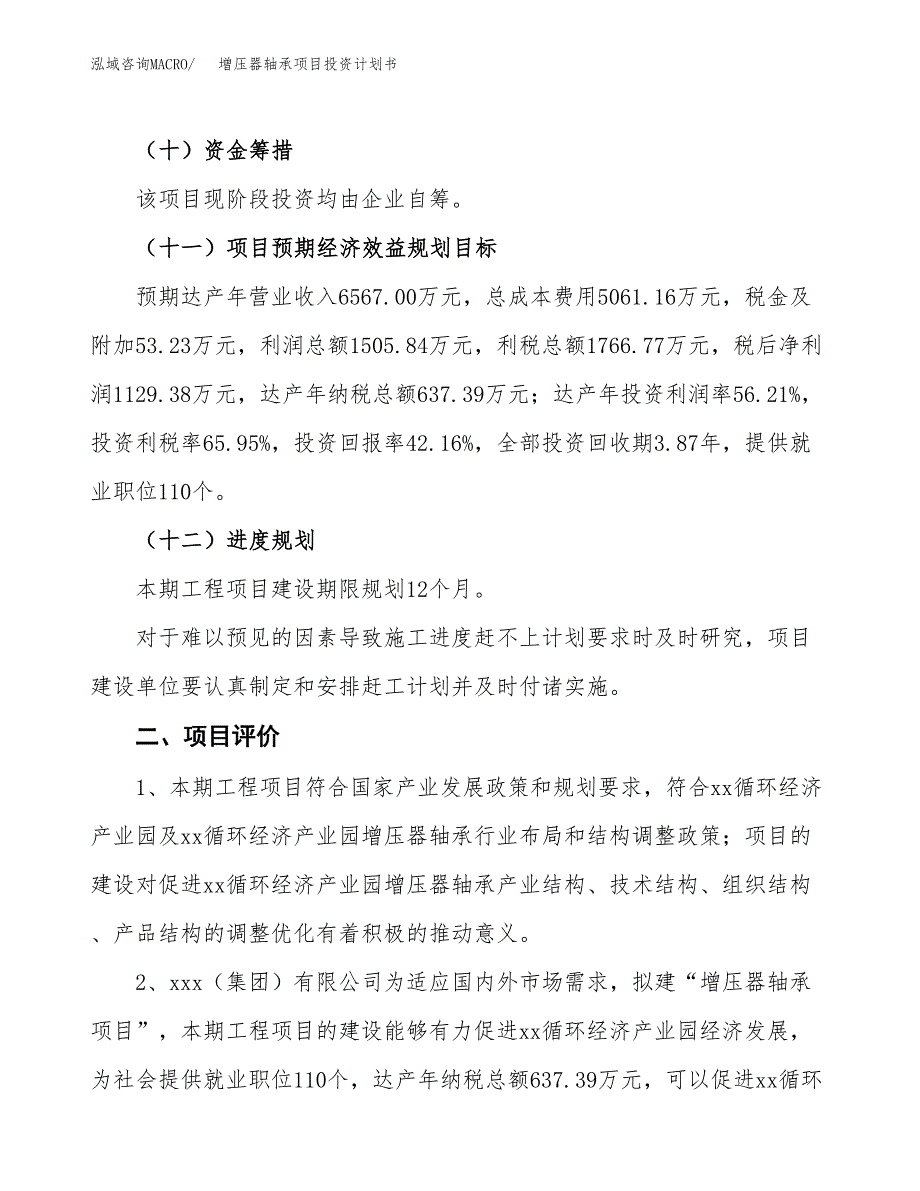 泓域咨询MACRO/　　增压器轴承项目投资计划书

（十）资金筹措

该项目现阶段投资均由企业自筹。

（十一）项目预期经济效益规划目标

预期达产年营业收入6567.00万元，总成本费用5061.16万元，税金及附加53.23万元，利润总额1505.84万元，利税总额1766.77万元，税后净利润1129.38万元，达产年纳税总额637.39万元；达产年投资利润率56.21%，投资利税率65.95%，投资回报率42.16%，全部投资回收期3.87年，提供就业职位110个。

（十二）进度规划

本期工程项目建设期限规划12个月。

对于难以预见的因素导致施工进度赶不上计划要求时及时研究，项目建设单位要认真制定和安排赶工计划并及时付诸实施。

二、项目评价

1、本期工程项目符合国家产业发展政策和规划要求，符合xx循环经济产业园及xx循环经济产业园增压器轴承行业布局和结构调整政策；项目的建设对促进xx循环经济产业园增压器轴承产业结构、技术结构、组织结构、产品结构的调整优化有着积极的推动意义。

2、xxx（集团）有限公司为适应国内外市场需求，拟建“增压器轴承项目”，本期工程项目的建设能够有力促进xx循环经济产业园经济发展，为社会提供就业职位110个，达产年纳税总额637.39万元，可以促进xx循环